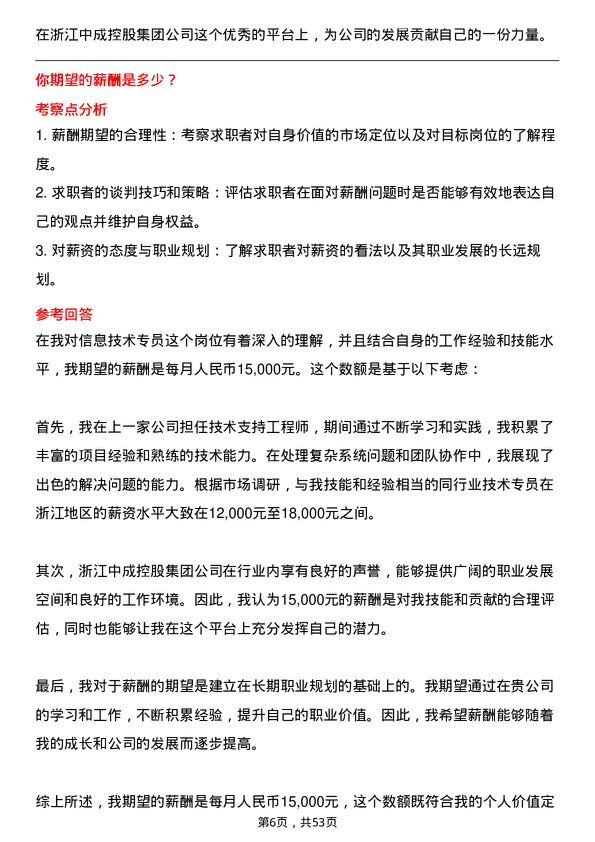 在浙江中成控股集团公司这个优秀的平台上，为公司的发展贡献自己的一份力量。

你期望的薪酬是多少？

考察点分析

1. 薪酬期望的合理性：考察求职者对自身价值的市场定位以及对目标岗位的了解程度。

2. 求职者的谈判技巧和策略：评估求职者在面对薪酬问题时是否能够有效地表达自己的观点并维护自身权益。

3. 对薪资的态度与职业规划：了解求职者对薪资的看法以及其职业发展的长远规划。

参考回答

在我对信息技术专员这个岗位有着深入的理解，并且结合自身的工作经验和技能水平，我期望的薪酬是每月人民币15,000元。这个数额是基于以下考虑：

首先，我在上一家公司担任技术支持工程师，期间通过不断学习和实践，我积累了丰富的项目经验和熟练的技术能力。在处理复杂系统问题和团队协作中，我展现了出色的解决问题的能力。根据市场调研，与我技能和经验相当的同行业技术专员在浙江地区的薪资水平大致在12,000元至18,000元之间。

其次，浙江中成控股集团公司在行业内享有良好的声誉，能够提供广阔的职业发展空间和良好的工作环境。因此，我认为15,000元的薪酬是对我技能和贡献的合理评估，同时也能够让我在这个平台上充分发挥自己的潜力。

最后，我对于薪酬的期望是建立在长期职业规划的基础上的。我期望通过在贵公司的学习和工作，不断积累经验，提升自己的职业价值。因此，我希望薪酬能够随着我的成长和公司的发展而逐步提高。

综上所述，我期望的薪酬是每月人民币15,000元，这个数额既符合我的个人价值定

第6页，共53页